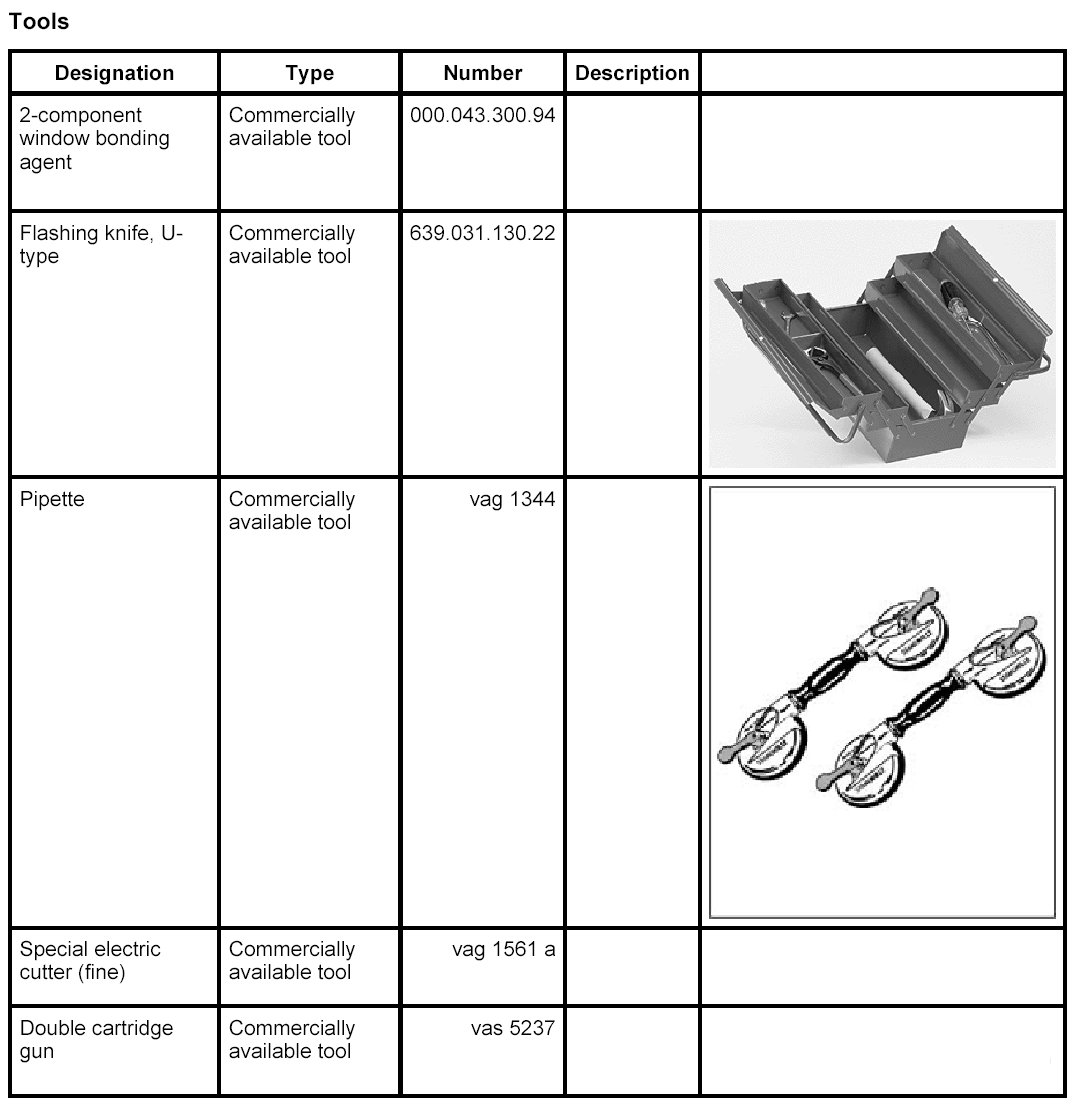 Tools

| Designation | Type | Number | Description | |
|---|---|---|---|---|
| 2-component window bonding agent | Commercially available tool | 000.043.300.94 | | |
| Flashing knife, U-type | Commercially available tool | 639.031.130.22 | | |
| Pipette | Commercially available tool | vag 1344 | | |
| Special electric cutter (fine) | Commercially available tool | vag 1561 a | | |
| Double cartridge gun | Commercially available tool | vas 5237 | | |